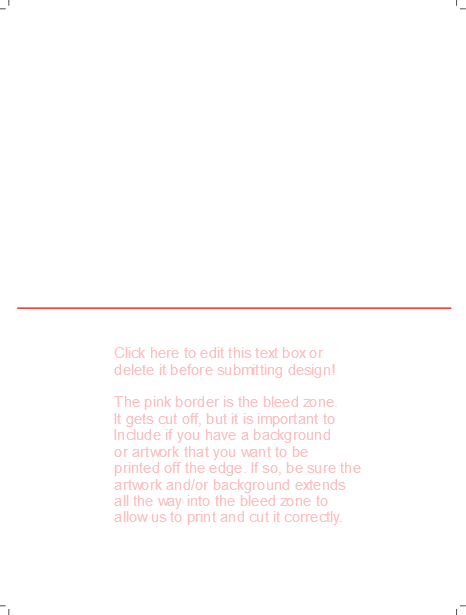 Click here to edit this text box or delete it before submitting design!

The pink border is the bleed zone. It gets cut off, but it is important to Include if you have a background or artwork that you want to be printed off the edge. If so, be sure the artwork and/or background extends all the way into the bleed zone to allow us to print and cut it correctly.